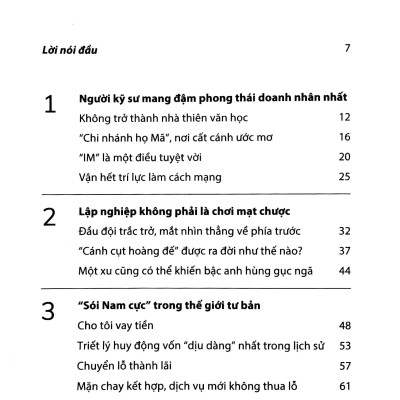 Lời nói đầu 7

1

Người kỹ sư mang đậm phong thái doanh nhân nhất

Không trở thành nhà thiên văn học 12

"Chi nhánh họ Mã", nơi cất cánh ước mơ 16

"IM" là một điều tuyệt vời 20

Vận hết trí lực làm cách mạng 25

2

Lập nghiệp không phải là chơi mạt chược

Đầu đội trắc trở, mắt nhìn thẳng về phía trước 32

"Cánh cụt hoàng đế" được ra đời như thế nào? 37

Một xu cũng có thể khiến bậc anh hùng gục ngã 44

3

"Sói Nam cực" trong thế giới tư bản

Cho tôi vay tiền 48

Triết lý huy động vốn "dịu dàng" nhất trong lịch sử 53

Chuyển lỗ thành lãi 57

Mặn chay kết hợp, dịch vụ mới không thua lỗ 61